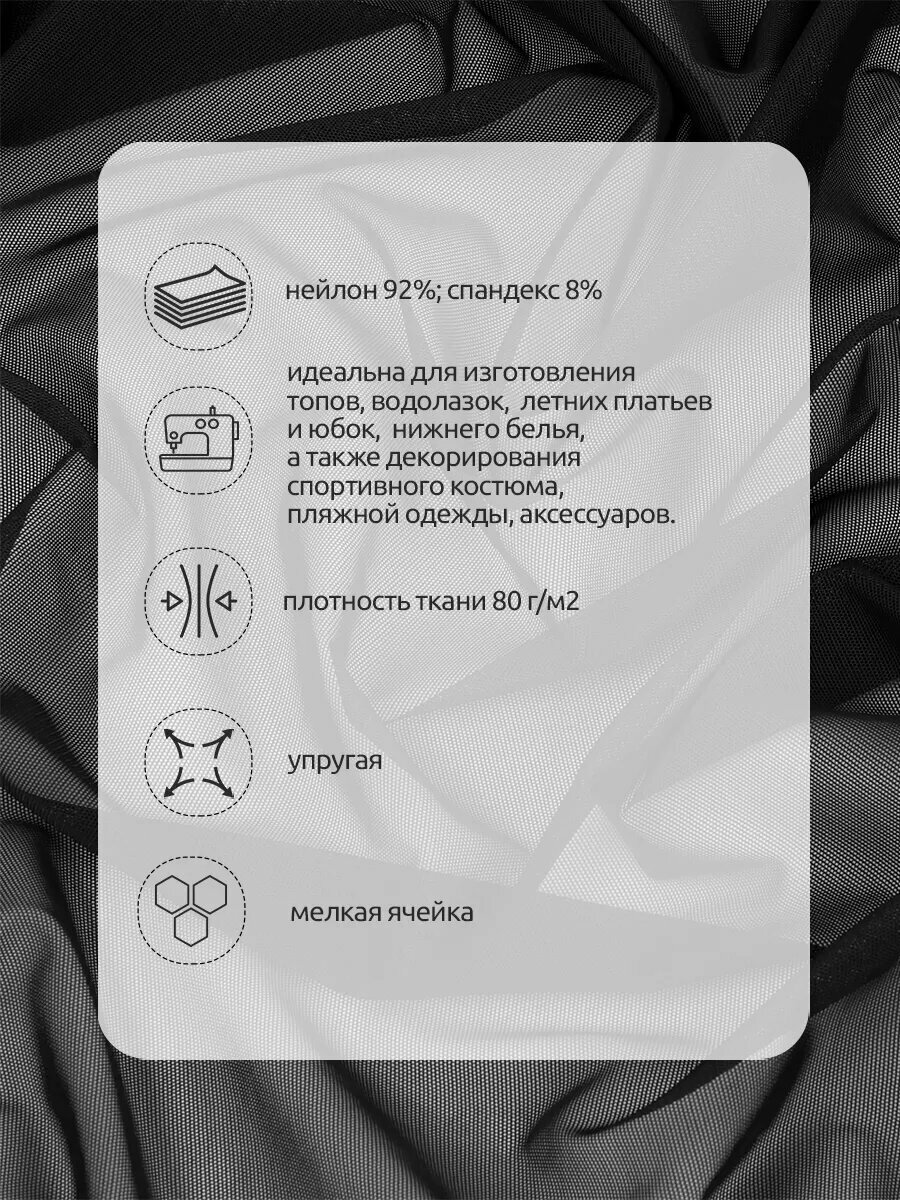 нейлон 92%; спандекс 8%

идеальна для изготовления топов, водолазок, летних платьев и юбок, нижнего белья, а также декорирования спортивного костюма, пляжной одежды, аксессуаров.

плотность ткани 80 г/м2

упругая

мелкая ячейка